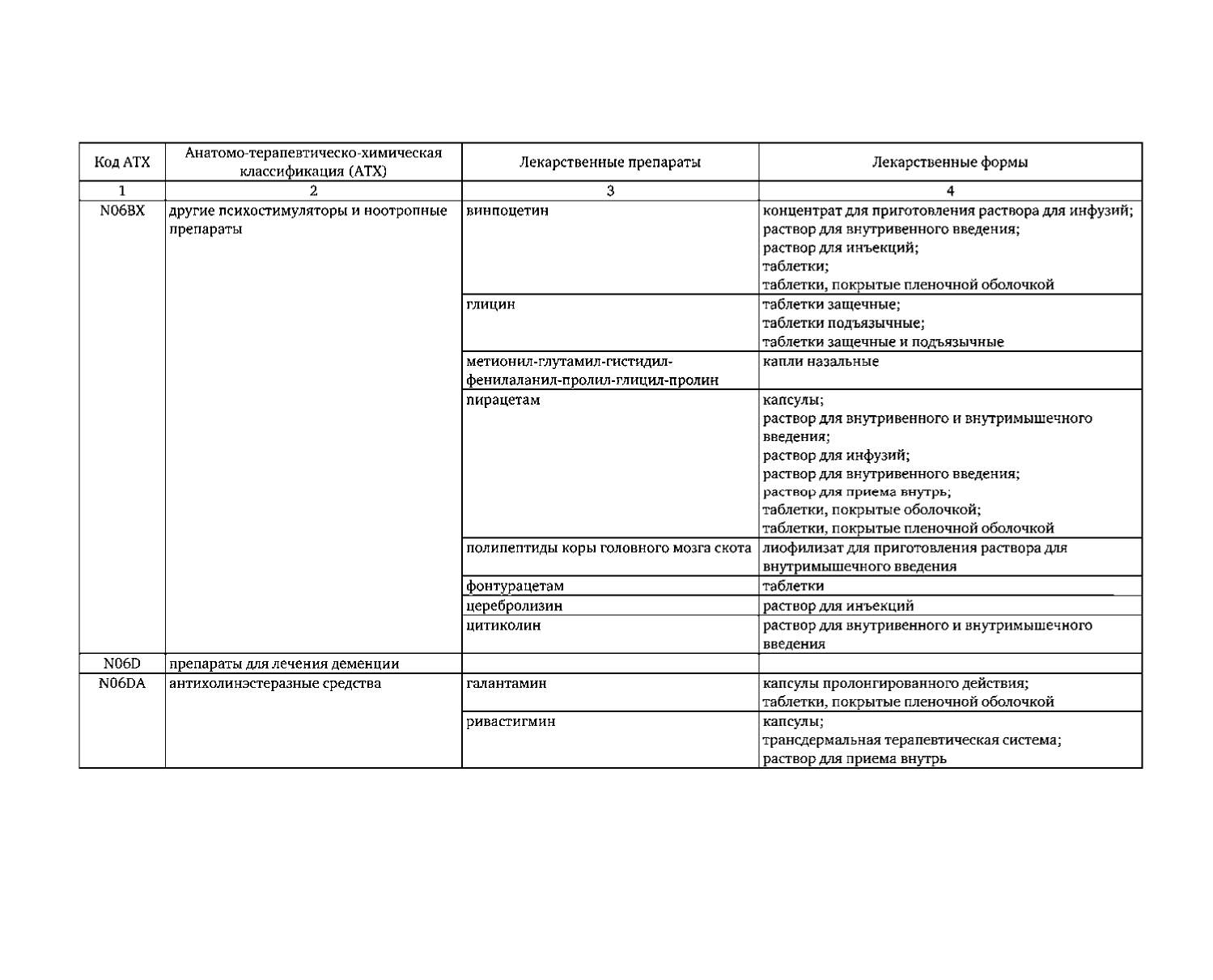 | Код АТХ | Анатомо-терапевтическо-химическая классификация (АТХ) | Лекарственные препараты | Лекарственные формы |
|---|---|---|---|
| 1 | 2 | 3 | 4 |
| N06BX | другие психостимуляторы и ноотропные препараты | винпоцетин | концентрат для приготовления раствора для инфузий; раствор для внутривенного введения; раствор для инъекций; таблетки; таблетки, покрытые пленочной оболочкой |
| | | глицин | таблетки защечные; таблетки подъязычные; таблетки защечные и подъязычные |
| | | метионил-глутамил-гистидил-фенилаланил-пролил-глицил-пролин | капли назальные |
| | | пирацетам | капсулы; раствор для внутривенного и внутримышечного введения; раствор для инфузий; раствор для внутривенного введения; раствор для приема внутрь; таблетки, покрытые оболочкой; таблетки, покрытые пленочной оболочкой |
| | | полипептиды коры головного мозга скота | лиофилизат для приготовления раствора для внутримышечного введения |
| | | фонтурацетам | таблетки |
| | | церебролизин | раствор для инъекций |
| | | цитиколин | раствор для внутривенного и внутримышечного введения |
| N06D | препараты для лечения деменции | | |
| N06DA | антихолинэстеразные средства | галантамин | капсулы пролонгированного действия; таблетки, покрытые пленочной оболочкой |
| | | ривастигмин | капсулы; трансдермальная терапевтическая система; раствор для приема внутрь |